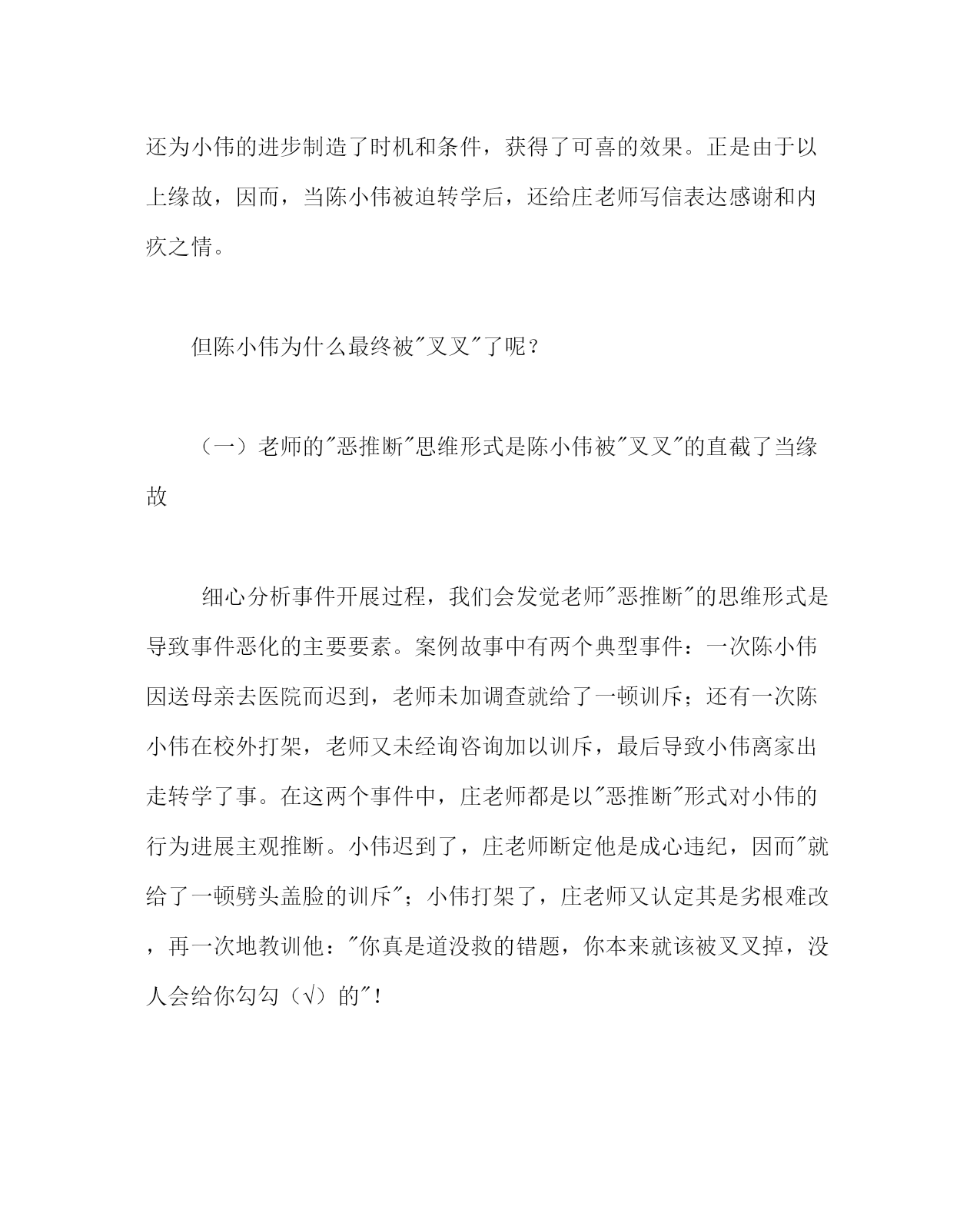 还为小伟的进步制造了时机和条件，获得了可喜的效果。正是由于以上缘故，因而，当陈小伟被迫转学后，还给庄老师写信表达感谢和内疚之情。

但陈小伟为什么最终被"叉叉"了呢？

（一）老师的"恶推断"思维形式是陈小伟被"叉叉"的直截了当缘故

细心分析事件开展过程，我们会发觉老师"恶推断"的思维形式是导致事件恶化的主要要素。案例故事中有两个典型事件：一次陈小伟因送母亲去医院而迟到，老师未加调查就给了一顿训斥；还有一次陈小伟在校外打架，老师又未经询咨询加以训斥，最后导致小伟离家出走转学了事。在这两个事件中，庄老师都是以"恶推断"形式对小伟的行为进展主观推断。小伟迟到了，庄老师断定他是成心违纪，因而"就给了一顿劈头盖脸的训斥"；小伟打架了，庄老师又认定其是劣根难改，再一次地教训他："你真是道没救的错题，你本来就该被叉叉掉，没人会给你勾勾（√）的"！